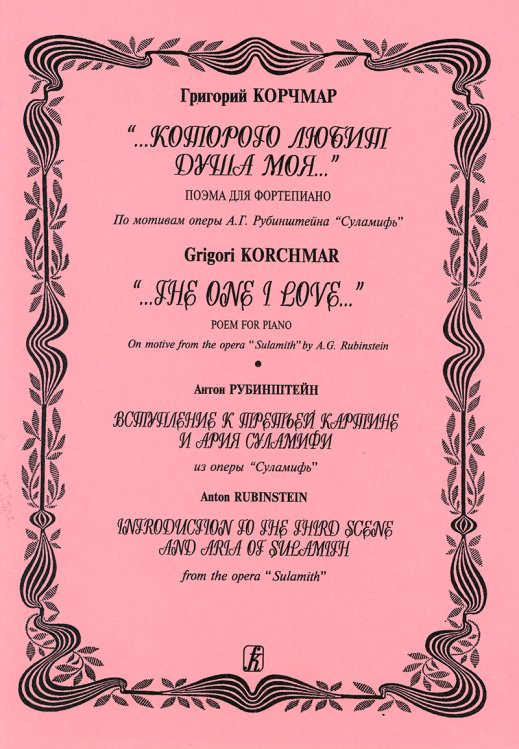 Григорий КОРЧМАР

"...КОТОРОГО ЛЮБИТ ДУША МОЯ..."

ПОЭМА ДЛЯ ФОРТЕПИАНО

По мотивам оперы А.Г. Рубинштейна "Суламифь"

Grigori KORCHMAR

"...THE ONE I LOVE..."

POEM FOR PIANO

On motive from the opera "Sulamith" by A.G. Rubinstein

•

Антон РУБИНШТЕЙН

ВСТУПЛЕНИЕ К ТРЕТЬЕЙ КАРТИНЕ И АРИЯ СУЛАМИФИ

из оперы "Суламифь"

Anton RUBINSTEIN

INTRODUCTION TO THE THIRD SCENE AND ARIA OF SULAMITH

from the opera "Sulamith"